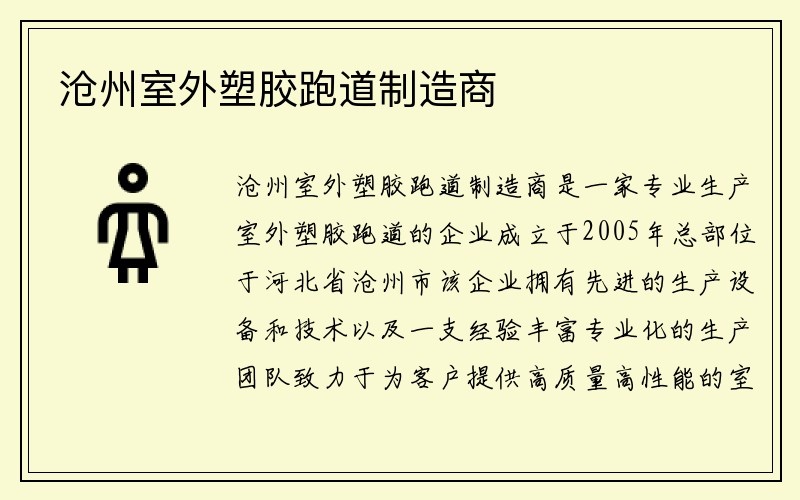 沧州室外塑胶跑道制造商

沧州室外塑胶跑道制造商是一家专业生产室外塑胶跑道的企业成立于2005年总部位于河北省沧州市该企业拥有先进的生产设备和技术以及一支经验丰富专业化的生产团队致力于为客户提供高质量高性能的室